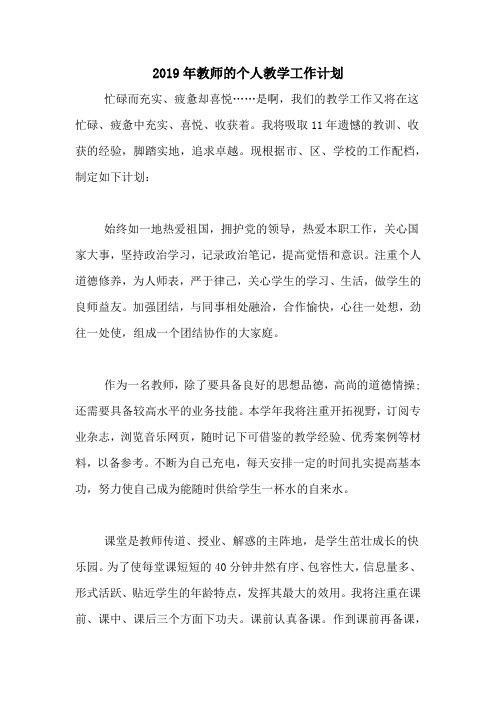 2019年教师的个人教学工作计划

忙碌而充实、疲惫却喜悦……是啊，我们的教学工作又将在这忙碌、疲惫中充实、喜悦、收获着。我将吸取11年遗憾的教训、收获的经验，脚踏实地，追求卓越。现根据市、区、学校的工作配档，制定如下计划：

始终如一地热爱祖国，拥护党的领导，热爱本职工作，关心国家大事，坚持政治学习，记录政治笔记，提高觉悟和意识。注重个人道德修养，为人师表，严于律己，关心学生的学习、生活，做学生的良师益友。加强团结，与同事相处融洽，合作愉快，心往一处想，劲往一处使，组成一个团结协作的大家庭。

作为一名教师，除了要具备良好的思想品德，高尚的道德情操；还需要具备较高水平的业务技能。本学年我将注重开拓视野，订阅专业杂志，浏览音乐网页，随时记下可借鉴的教学经验、优秀案例等材料，以备参考。不断为自己充电，每天安排一定的时间扎实提高基本功，努力使自己成为能随时供给学生一杯水的自来水。

课堂是教师传道、授业、解惑的主阵地，是学生茁壮成长的快乐园。为了使每堂课短短的40分钟井然有序、包容性大，信息量多、形式活跃、贴近学生的年龄特点，发挥其最大的效用。我将注重在课前、课中、课后三个方面下功夫。课前认真备课。作到课前再备课，